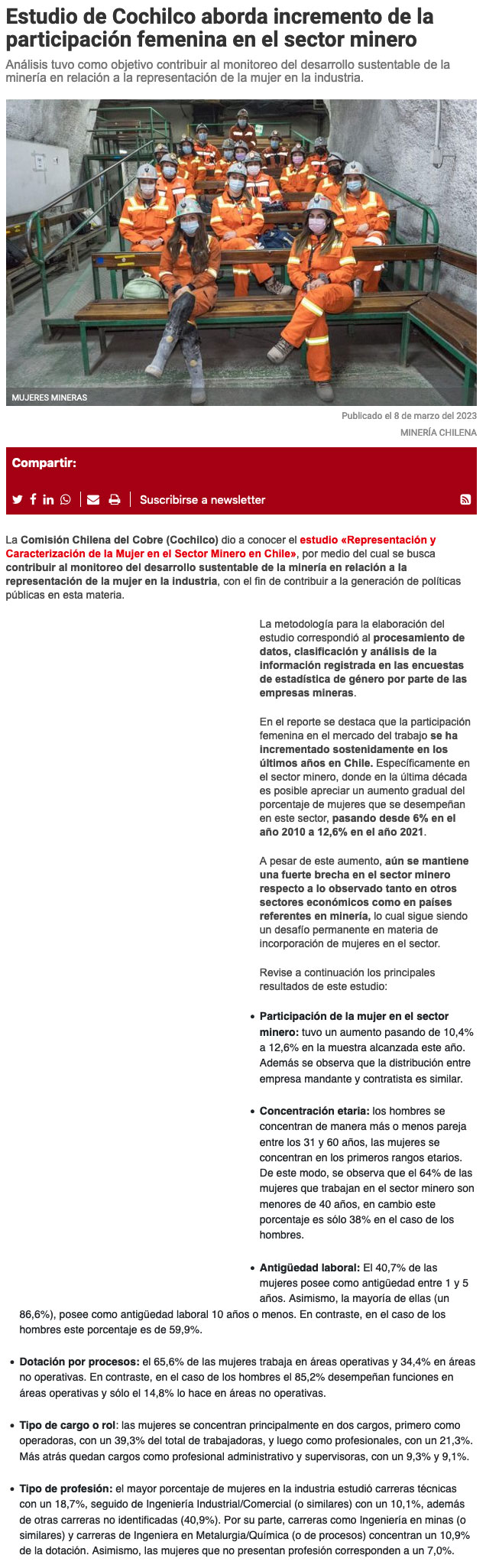 Estudio de Cochilco aborda incremento de la participación femenina en el sector minero

Análisis tuvo como objetivo contribuir al monitoreo del desarrollo sustentable de la minería en relación a la representación de la mujer en la industria.

MUJERES MINERAS

Publicado el 8 de marzo del 2023

MINERÍA CHILENA

Compartir:

Suscribirse a newsletter

La Comisión Chilena del Cobre (Cochilco) dio a conocer el estudio «Representación y Caracterización de la Mujer en el Sector Minero en Chile», por medio del cual se busca contribuir al monitoreo del desarrollo sustentable de la minería en relación a la representación de la mujer en la industria, con el fin de contribuir a la generación de políticas públicas en esta materia.

La metodología para la elaboración del estudio correspondió al procesamiento de datos, clasificación y análisis de la información registrada en las encuestas de estadística de género por parte de las empresas mineras.

En el reporte se destaca que la participación femenina en el mercado del trabajo se ha incrementado sostenidamente en los últimos años en Chile. Específicamente en el sector minero, donde en la última década es posible apreciar un aumento gradual del porcentaje de mujeres que se desempeñan en este sector, pasando desde 6% en el año 2010 a 12,6% en el año 2021.

A pesar de este aumento, aún se mantiene una fuerte brecha en el sector minero respecto a lo observado tanto en otros sectores económicos como en países referentes en minería, lo cual sigue siendo un desafío permanente en materia de incorporación de mujeres en el sector.

Revise a continuación los principales resultados de este estudio:

• Participación de la mujer en el sector minero: tuvo un aumento pasando de 10,4% a 12,6% en la muestra alcanzada este año. Además se observa que la distribución entre empresa mandante y contratista es similar.

• Concentración etaria: los hombres se concentran de manera más o menos pareja entre los 31 y 60 años, las mujeres se concentran en los primeros rangos etarios. De este modo, se observa que el 64% de las mujeres que trabajan en el sector minero son menores de 40 años, en cambio este porcentaje es sólo 38% en el caso de los hombres.

• Antigüedad laboral: El 40,7% de las mujeres posee como antigüedad entre 1 y 5 años. Asimismo, la mayoría de ellas (un 86,6%), posee como antigüedad laboral 10 años o menos. En contraste, en el caso de los hombres este porcentaje es de 59,9%.

• Dotación por procesos: el 65,6% de las mujeres trabaja en áreas operativas y 34,4% en áreas no operativas. En contraste, en el caso de los hombres el 85,2% desempeñan funciones en áreas operativas y sólo el 14,8% lo hace en áreas no operativas.

• Tipo de cargo o rol: las mujeres se concentran principalmente en dos cargos, primero como operadoras, con un 39,3% del total de trabajadoras, y luego como profesionales, con un 21,3%. Más atrás quedan cargos como profesional administrativo y supervisoras, con un 9,3% y 9,1%.

• Tipo de profesión: el mayor porcentaje de mujeres en la industria estudió carreras técnicas con un 18,7%, seguido de Ingeniería Industrial/Comercial (o similares) con un 10,1%, además de otras carreras no identificadas (40,9%). Por su parte, carreras como Ingeniería en minas (o similares) y carreras de Ingeniera en Metalurgia/Química (o de procesos) concentran un 10,9% de la dotación. Asimismo, las mujeres que no presentan profesión corresponden a un 7,0%.